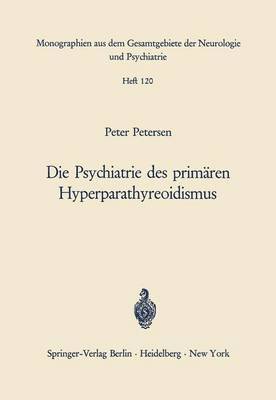 Monographien aus dem Gesamtgebiete der Neurologie und Psychiatrie

Heft 120

Peter Petersen

Die Psychiatrie des primären Hyperparathyreoidismus

Springer-Verlag Berlin · Heidelberg · New York